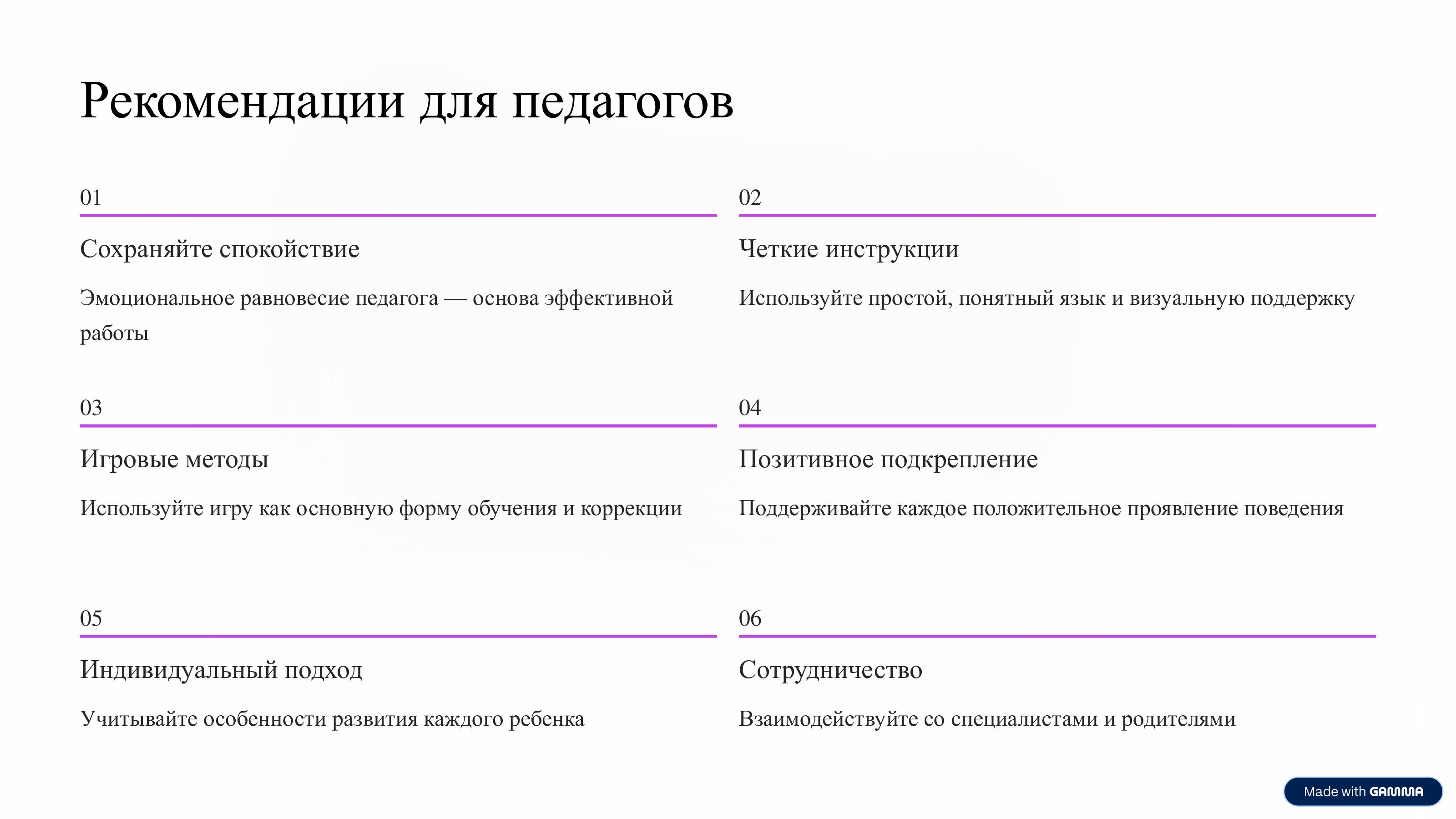 Рекомендации для педагогов

01

Сохраняйте спокойствие

Эмоциональное равновесие педагога — основа эффективной работы

02

Четкие инструкции

Используйте простой, понятный язык и визуальную поддержку

03

Игровые методы

Используйте игру как основную форму обучения и коррекции

04

Позитивное подкрепление

Поддерживайте каждое положительное проявление поведения

05

Индивидуальный подход

Учитывайте особенности развития каждого ребенка

06

Сотрудничество

Взаимодействуйте со специалистами и родителями

Made with GAMMA